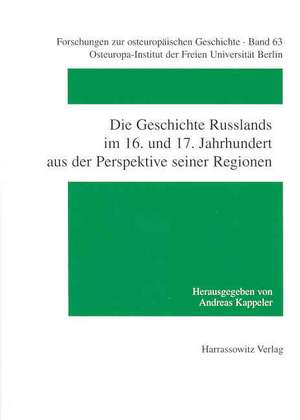 Forschungen zur osteuropäischen Geschichte - Band 63
Osteuropa-Institut der Freien Universität Berlin

Die Geschichte Russlands im 16. und 17. Jahrhundert aus der Perspektive seiner Regionen

Herausgegeben von
Andreas Kappeler

Harrassowitz Verlag